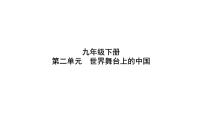 九年级下册
第二单元　世界舞台上的中国